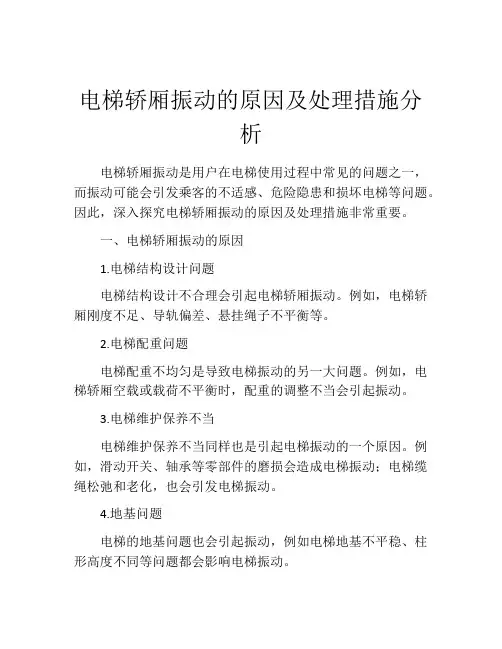 电梯轿厢振动的原因及处理措施分析

电梯轿厢振动是用户在电梯使用过程中常见的问题之一，而振动可能会引发乘客的不适感、危险隐患和损坏电梯等问题。因此，深入探究电梯轿厢振动的原因及处理措施非常重要。

一、电梯轿厢振动的原因

1.电梯结构设计问题

电梯结构设计不合理会引起电梯轿厢振动。例如，电梯轿厢刚度不足、导轨偏差、悬挂绳子不平衡等。

2.电梯配重问题

电梯配重不均匀是导致电梯振动的另一大问题。例如，电梯轿厢空载或载荷不平衡时，配重的调整不当会引起振动。

3.电梯维护保养不当

电梯维护保养不当同样也是引起电梯振动的一个原因。例如，滑动开关、轴承等零部件的磨损会造成电梯振动；电梯缆绳松弛和老化，也会引发电梯振动。

4.地基问题

电梯的地基问题也会引起振动，例如电梯地基不平稳、柱形高度不同等问题都会影响电梯振动。